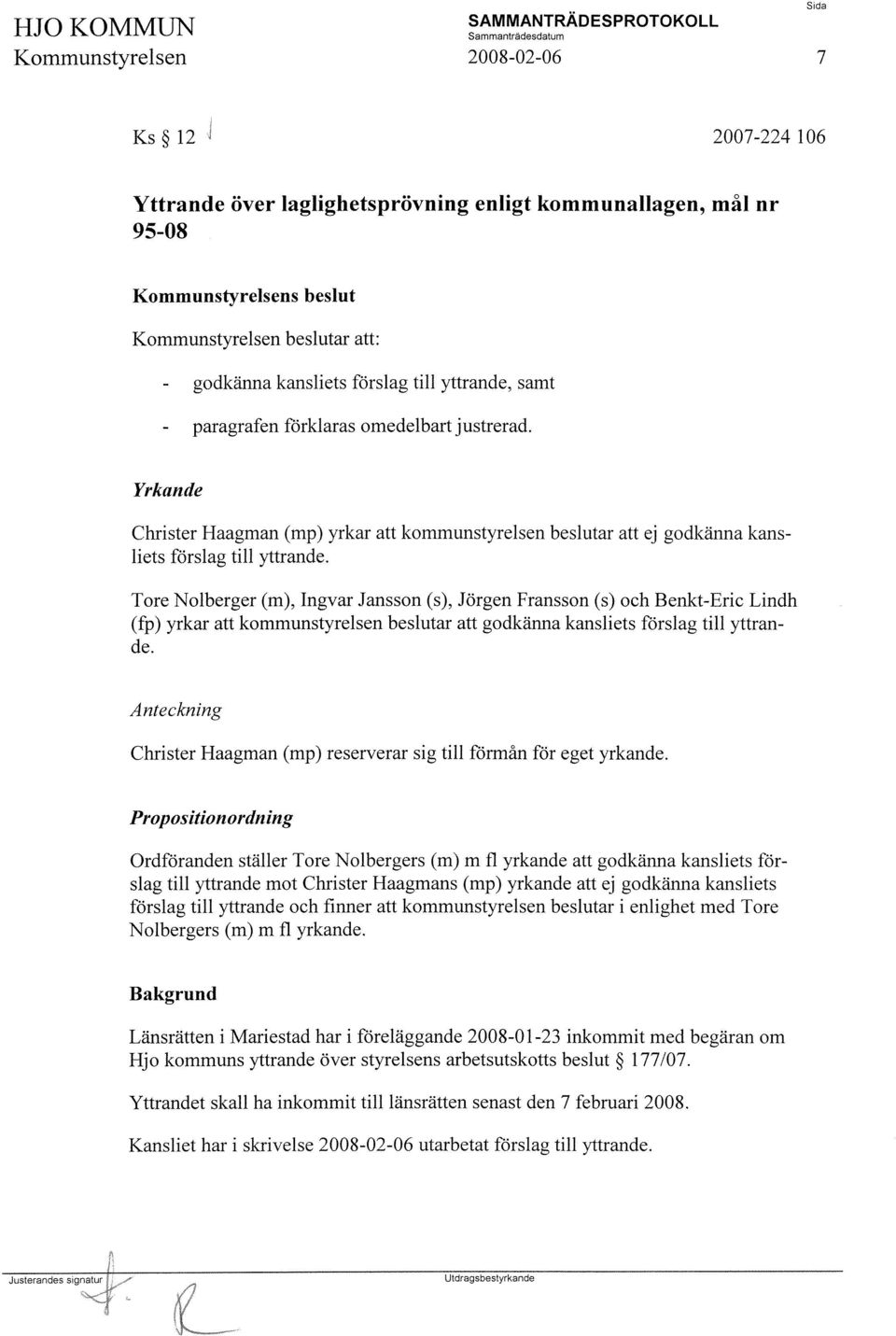 HJO KOMMUN
Kommunstyrelsen

SAMMANTRÄDESPROTOKOLL
Sammanträdesdatum
2008-02-06

Sida
7

Ks § 12

2007-224 106

Yttrande över laglighetsprövning enligt kommunallagen, mål nr 95-08

Kommunstyrelsens beslut

Kommunstyrelsen beslutar att:

- godkänna kansliets förslag till yttrande, samt
- paragrafen förklaras omedelbart justrerad.

Yrkande

Christer Haagman (mp) yrkar att kommunstyrelsen beslutar att ej godkänna kansliets förslag till yttrande.

Tore Nolberger (m), Ingvar Jansson (s), Jörgen Fransson (s) och Benkt-Eric Lindh (fp) yrkar att kommunstyrelsen beslutar att godkänna kansliets förslag till yttrande.

Anteckning

Christer Haagman (mp) reserverar sig till förmån för eget yrkande.

Propositionordning

Ordföranden ställer Tore Nolbergers (m) m fl yrkande att godkänna kansliets förslag till yttrande mot Christer Haagmans (mp) yrkande att ej godkänna kansliets förslag till yttrande och finner att kommunstyrelsen beslutar i enlighet med Tore Nolbergers (m) m fl yrkande.

Bakgrund

Länsrätten i Mariestad har i föreläggande 2008-01-23 inkommit med begäran om Hjo kommuns yttrande över styrelsens arbetsutskotts beslut § 177/07.

Yttrandet skall ha inkommit till länsrätten senast den 7 februari 2008.

Kansliet har i skrivelse 2008-02-06 utarbetat förslag till yttrande.

Justerandes signatur

Utdragsbestyrkande